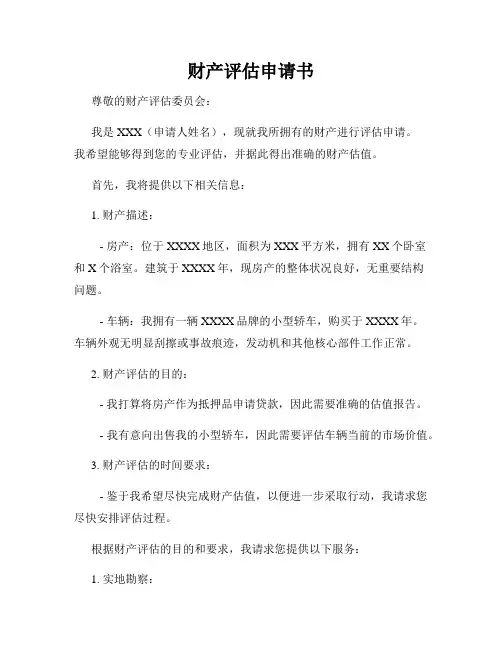 财产评估申请书

尊敬的财产评估委员会：

我是 XXX（申请人姓名），现就我所拥有的财产进行评估申请。我希望能够得到您的专业评估，并据此得出准确的财产估值。

首先，我将提供以下相关信息：

1. 财产描述：

- 房产：位于 XXXX 地区，面积为 XXX 平方米，拥有 XX 个卧室和 X 个浴室。建筑于 XXXX 年，现房产的整体状况良好，无重要结构问题。

- 车辆：我拥有一辆 XXXX 品牌的小型轿车，购买于 XXXX 年。车辆外观无明显刮擦或事故痕迹，发动机和其他核心部件工作正常。

2. 财产评估的目的：

- 我打算将房产作为抵押品申请贷款，因此需要准确的估值报告。

- 我有意向出售我的小型轿车，因此需要评估车辆当前的市场价值。

3. 财产评估的时间要求：

- 鉴于我希望尽快完成财产估值，以便进一步采取行动，我请求您尽快安排评估过程。

根据财产评估的目的和要求，我请求您提供以下服务：

1. 实地勘察：